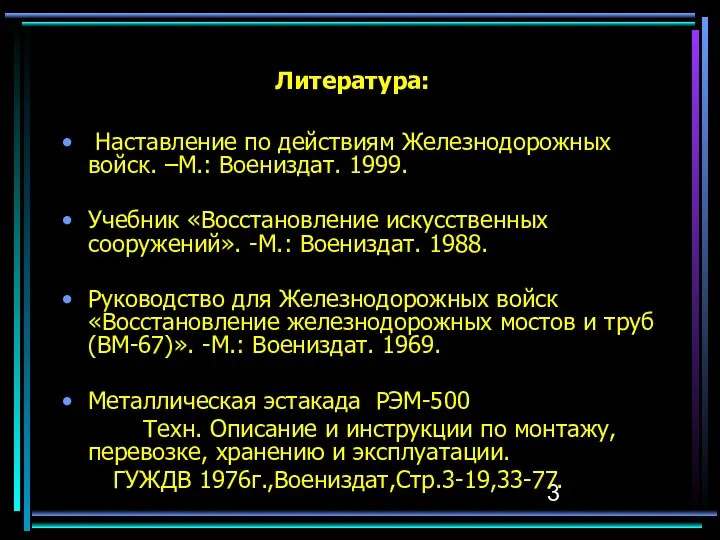 Литература:

• Наставление по действиям Железнодорожных войск. –М.: Воениздат. 1999.

• Учебник «Восстановление искусственных сооружений». -М.: Воениздат. 1988.

• Руководство для Железнодорожных войск «Восстановление железнодорожных мостов и труб (ВМ-67)». -М.: Воениздат. 1969.

• Металлическая эстакада РЭМ-500
Техн. Описание и инструкции по монтажу, перевозке, хранению и эксплуатации.
ГУЖДВ 1976г.,Воениздат,Стр.3-19,33-77.

3